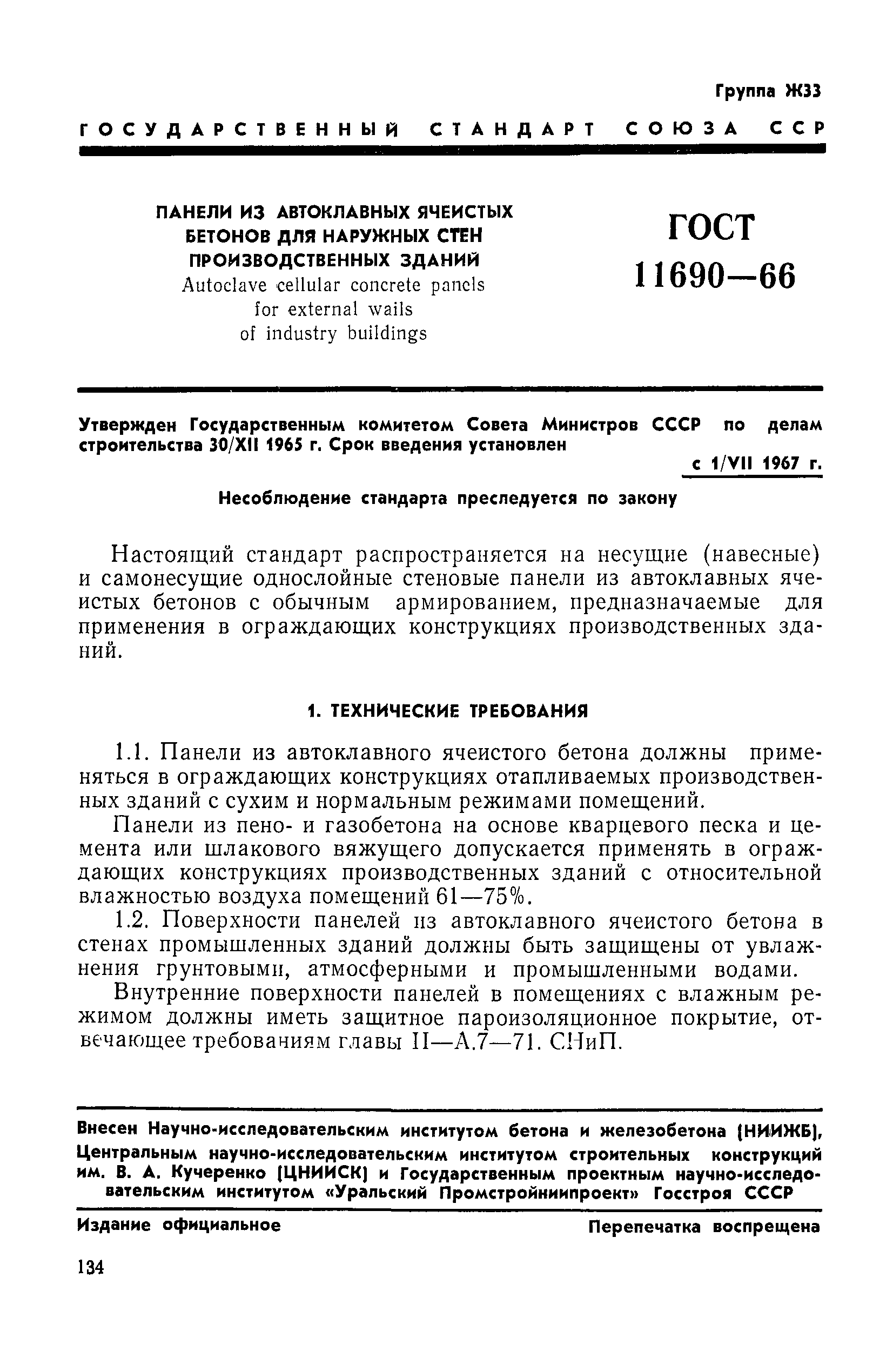 Группа Ж33

ГОСУДАРСТВЕННЫЙ СТАНДАРТ СОЮЗА ССР

ПАНЕЛИ ИЗ АВТОКЛАВНЫХ ЯЧЕИСТЫХ БЕТОНОВ ДЛЯ НАРУЖНЫХ СТЕН ПРОИЗВОДСТВЕННЫХ ЗДАНИЙ
Autoclave cellular concrete panels for external wails of industry buildings

ГОСТ 11690—66

Утвержден Государственным комитетом Совета Министров СССР по делам строительства 30/XII 1965 г. Срок введения установлен с 1/VII 1967 г.

Несоблюдение стандарта преследуется по закону

Настоящий стандарт распространяется на несущие (навесные) и самонесущие однослойные стеновые панели из автоклавных ячеистых бетонов с обычным армированием, предназначаемые для применения в ограждающих конструкциях производственных зданий.

1. ТЕХНИЧЕСКИЕ ТРЕБОВАНИЯ

1.1. Панели из автоклавного ячеистого бетона должны применяться в ограждающих конструкциях отапливаемых производственных зданий с сухим и нормальным режимами помещений.

Панели из пено- и газобетона на основе кварцевого песка и цемента или шлакового вяжущего допускается применять в ограждающих конструкциях производственных зданий с относительной влажностью воздуха помещений 61—75%.

1.2. Поверхности панелей из автоклавного ячеистого бетона в стенах промышленных зданий должны быть защищены от увлажнения грунтовыми, атмосферными и промышленными водами.

Внутренние поверхности панелей в помещениях с влажным режимом должны иметь защитное пароизоляционное покрытие, отвечающее требованиям главы II—А.7—71. СНиП.

Внесен Научно-исследовательским институтом бетона и железобетона (НИИЖБ), Центральным научно-исследовательским институтом строительных конструкций им. В. А. Кучеренко (ЦНИИСК) и Государственным проектным научно-исследовательским институтом «Уральский Промстройниипроект» Госстроя СССР

Издание официальное

Перепечатка воспрещена

134